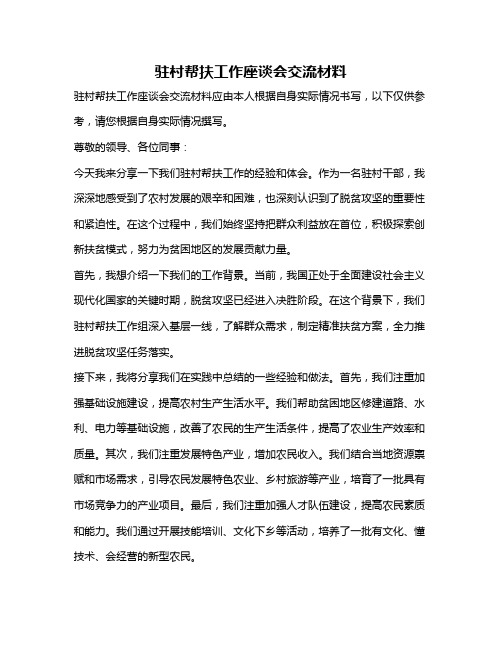 驻村帮扶工作座谈会交流材料

驻村帮扶工作座谈会交流材料应由本人根据自身实际情况书写，以下仅供参考，请您根据自身实际情况撰写。

尊敬的领导、各位同事：

今天我来分享一下我们驻村帮扶工作的经验和体会。作为一名驻村干部，我深深地感受到了农村发展的艰辛和困难，也深刻认识到了脱贫攻坚的重要性和紧迫性。在这个过程中，我们始终坚持把群众利益放在首位，积极探索创新扶贫模式，努力为贫困地区的发展贡献力量。

首先，我想介绍一下我们的工作背景。当前，我国正处于全面建设社会主义现代化国家的关键时期，脱贫攻坚已经进入决胜阶段。在这个背景下，我们驻村帮扶工作组深入基层一线，了解群众需求，制定精准扶贫方案，全力推进脱贫攻坚任务落实。

接下来，我将分享我们在实践中总结的一些经验和做法。首先，我们注重加强基础设施建设，提高农村生产生活水平。我们帮助贫困地区修建道路、水利、电力等基础设施，改善了农民的生产生活条件，提高了农业生产效率和质量。其次，我们注重发展特色产业，增加农民收入。我们结合当地资源禀赋和市场需求，引导农民发展特色农业、乡村旅游等产业，培育了一批具有市场竞争力的产业项目。最后，我们注重加强人才队伍建设，提高农民素质和能力。我们通过开展技能培训、文化下乡等活动，培养了一批有文化、懂技术、会经营的新型农民。